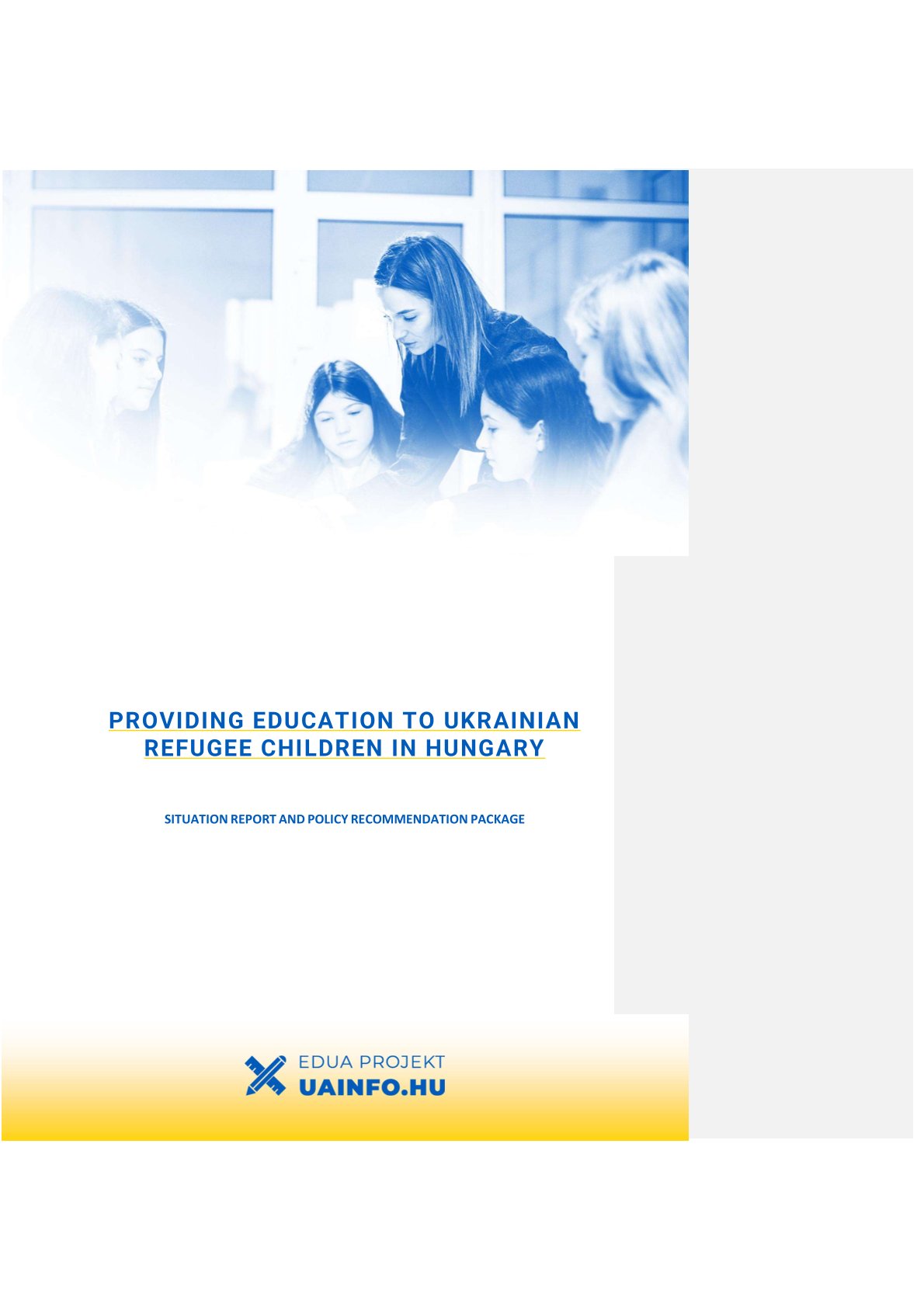 PROVIDING EDUCATION TO UKRAINIAN REFUGEE CHILDREN IN HUNGARY

SITUATION REPORT AND POLICY RECOMMENDATION PACKAGE

EDUA PROJEKT
UAINFO.HU